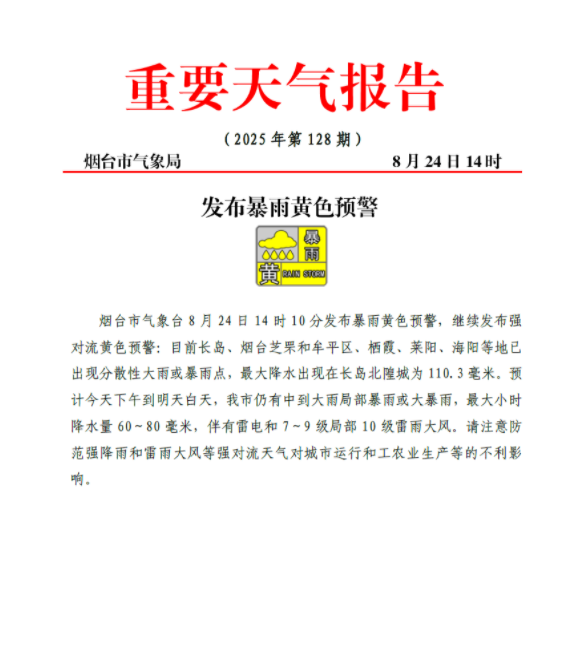 重要天气报告

（2025 年第 128 期）

烟台市气象局 8 月 24 日 14 时

发布暴雨黄色预警

暴雨
黄
RAIN STORM

烟台市气象台 8 月 24 日 14 时 10 分发布暴雨黄色预警，继续发布强对流黄色预警：目前长岛、烟台芝罘和牟平区、栖霞、莱阳、海阳等地已出现分散性大雨或暴雨点，最大降水出现在长岛北隍城为 110.3 毫米。预计今天下午到明天白天，我市仍有中到大雨局部暴雨或大暴雨，最大小时降水量 60～80 毫米，伴有雷电和 7～9 级局部 10 级雷雨大风。请注意防范强降雨和雷雨大风等强对流天气对城市运行和工农业生产等的不利影响。